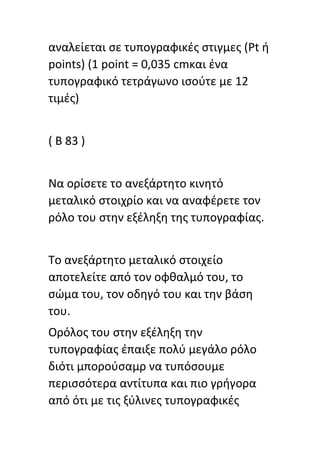 αναλείεται σε τυπογραφικές στιγμες (Pt ή points) (1 point = 0,035 cmκαι ένα τυπογραφικό τετράγωνο ισούτε με 12 τιμές)

( Β 83 )

Να ορίσετε το ανεξάρτητο κινητό μεταλικό στοιχρίο και να αναφέρετε τον ρόλο του στην εξέληξη της τυπογραφίας.

Το ανεξάρτητο μεταλικό στοιχείο αποτελείτε από τον οφθαλμό του, το σώμα του, τον οδηγό του και την βάση του.

Ορόλος του στην εξέληξη την τυπογραφίας έπαιξε πολύ μεγάλο ρόλο διότι μπορούσαμρ να τυπόσουμε περισσότερα αντίτυπα και πιο γρήγορα από ότι με τις ξύλινες τυπογραφικές